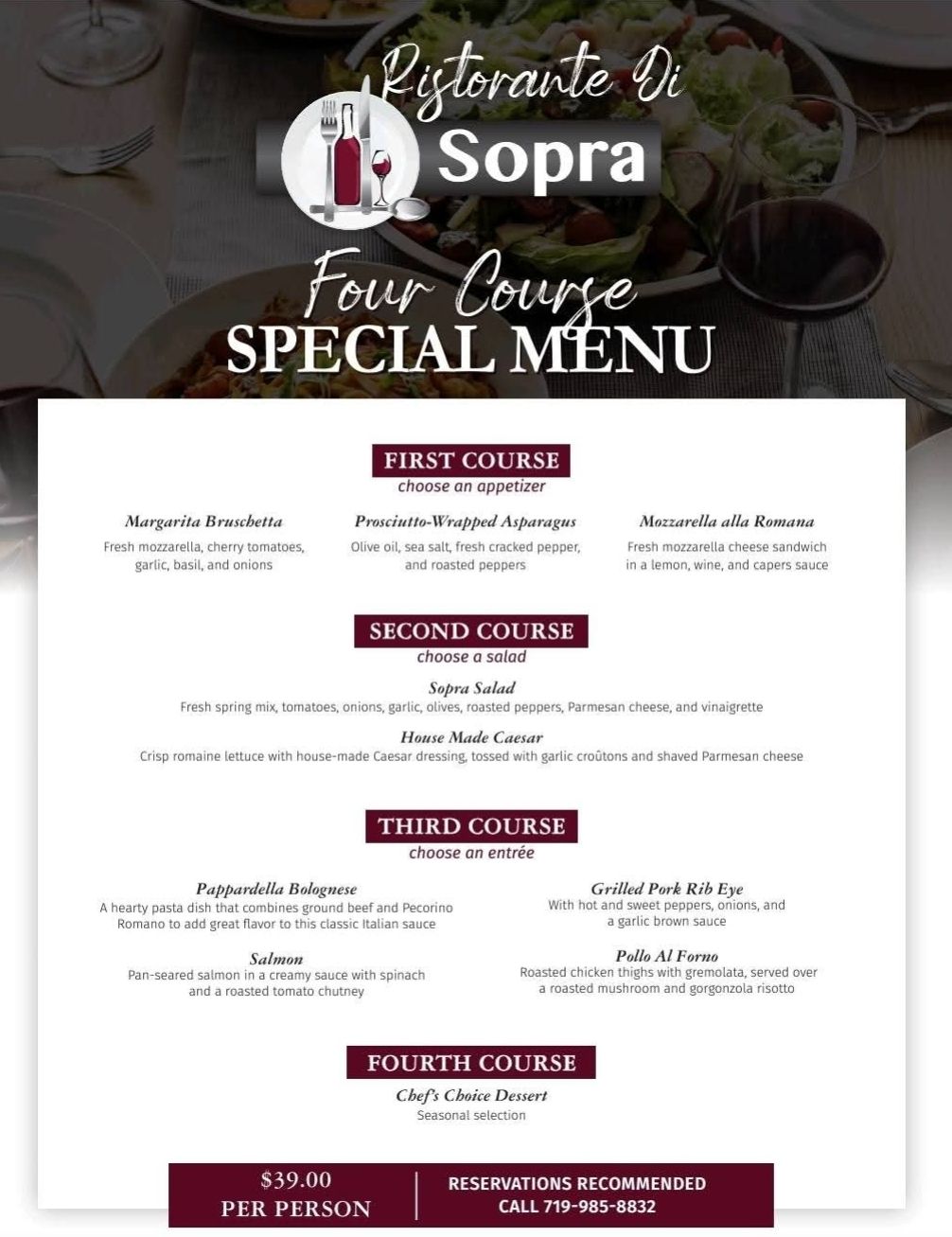 Ristorante Di
Sopra

Four Course
SPECIAL MENU

FIRST COURSE
choose an appetizer

Margarita Bruschetta
Fresh mozzarella, cherry tomatoes, garlic, basil, and onions

Prosciutto-Wrapped Asparagus
Olive oil, sea salt, fresh cracked pepper, and roasted peppers

Mozzarella alla Romana
Fresh mozzarella cheese sandwich in a lemon, wine, and capers sauce

SECOND COURSE
choose a salad

Sopra Salad
Fresh spring mix, tomatoes, onions, garlic, olives, roasted peppers, Parmesan cheese, and vinaigrette

House Made Caesar
Crisp romaine lettuce with house-made Caesar dressing, tossed with garlic croûtons and shaved Parmesan cheese

THIRD COURSE
choose an entrée

Pappardella Bolognese
A hearty pasta dish that combines ground beef and Pecorino Romano to add great flavor to this classic Italian sauce

Salmon
Pan-seared salmon in a creamy sauce with spinach and a roasted tomato chutney

Grilled Pork Rib Eye
With hot and sweet peppers, onions, and a garlic brown sauce

Pollo Al Forno
Roasted chicken thighs with gremolata, served over a roasted mushroom and gorgonzola risotto

FOURTH COURSE
Chef's Choice Dessert
Seasonal selection

$39.00
PER PERSON

RESERVATIONS RECOMMENDED
CALL 719-985-8832